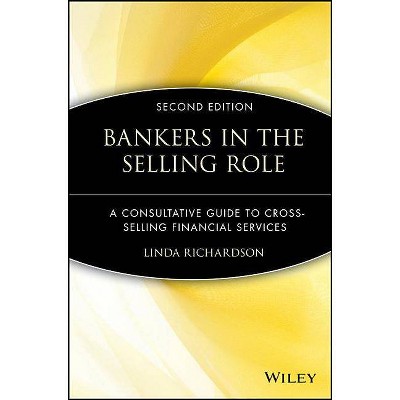 SECOND EDITION

BANKERS IN THE SELLING ROLE

A CONSULTATIVE GUIDE TO CROSS-SELLING FINANCIAL SERVICES

LINDA RICHARDSON

WILEY